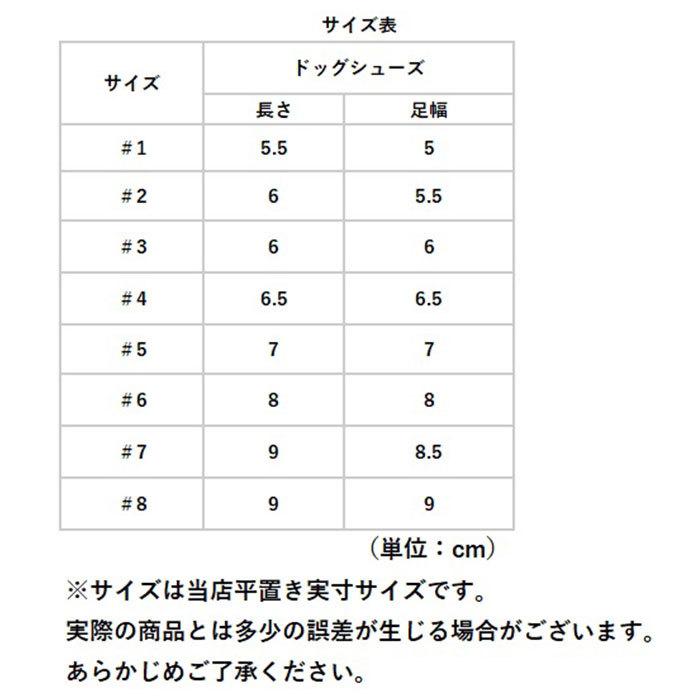 サイズ表

| サイズ | ドッグシューズ | |
|---|---|---|
| | 長さ | 足幅 |
| #1 | 5.5 | 5 |
| #2 | 6 | 5.5 |
| #3 | 6 | 6 |
| #4 | 6.5 | 6.5 |
| #5 | 7 | 7 |
| #6 | 8 | 8 |
| #7 | 9 | 8.5 |
| #8 | 9 | 9 |

(単位:cm)

※サイズは当店平置き実寸サイズです。
実際の商品とは多少の誤差が生じる場合がございます。
あらかじめご了承ください。